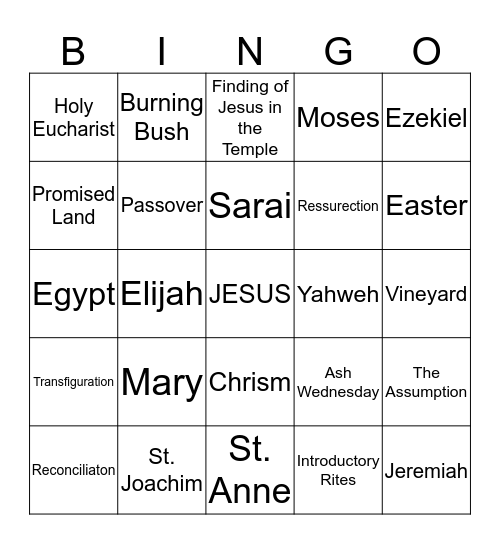 | B | I | N | G | O |
|---|---|---|---|---|
| Holy Eucharist | Burning Bush | Finding of Jesus in the Temple | Moses | Ezekiel |
| Promised Land | Passover | Sarai | Ressurection | Easter |
| Egypt | Elijah | JESUS | Yahweh | Vineyard |
| Transfiguration | Mary | Chrism | Ash Wednesday | The Assumption |
| Reconciliaton | St. Joachim | St. Anne | Introductory Rites | Jeremiah |